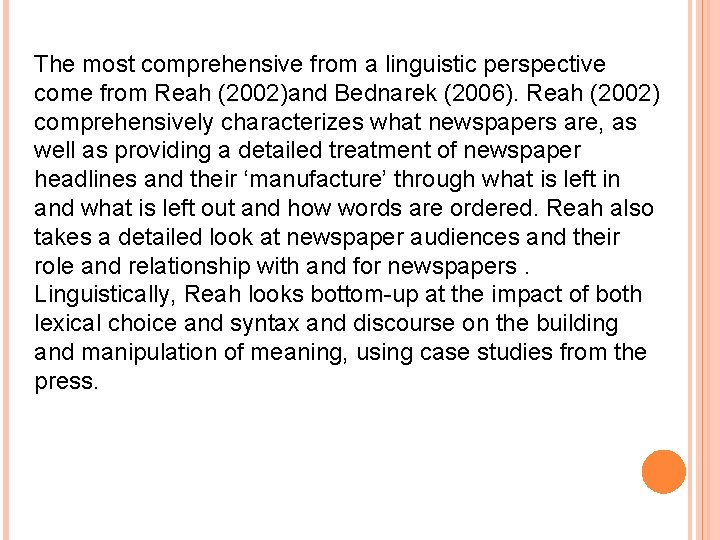 The most comprehensive from a linguistic perspective come from Reah (2002)and Bednarek (2006). Reah (2002) comprehensively characterizes what newspapers are, as well as providing a detailed treatment of newspaper headlines and their ‘manufacture’ through what is left in and what is left out and how words are ordered. Reah also takes a detailed look at newspaper audiences and their role and relationship with and for newspapers . Linguistically, Reah looks bottom-up at the impact of both lexical choice and syntax and discourse on the building and manipulation of meaning, using case studies from the press.